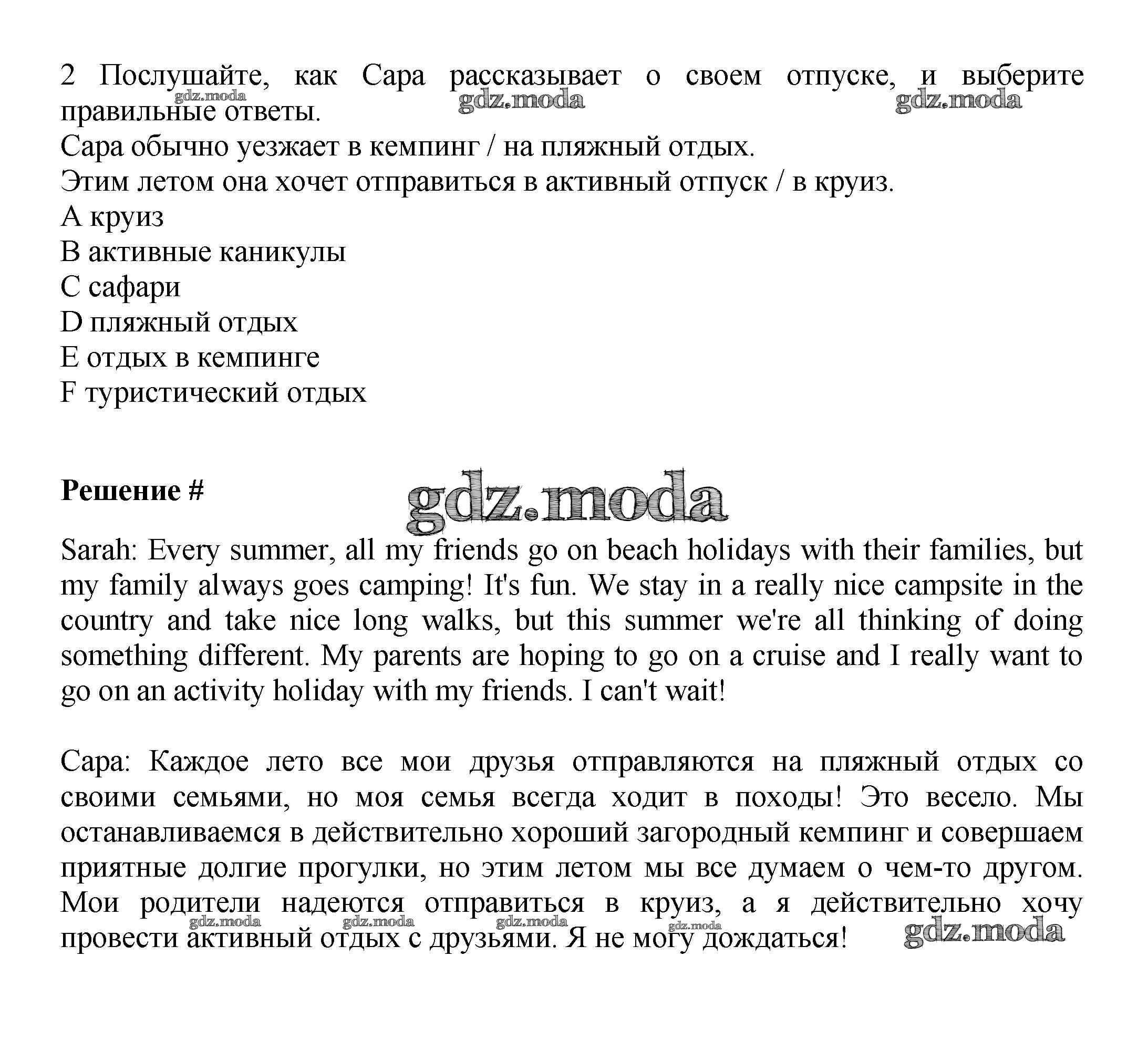 2 Послушайте, как Сара рассказывает о своем отпуске, и выберите правильные ответы.

gdz.moda gdz.moda gdz.moda

Сара обычно уезжает в кемпинг / на пляжный отдых.
Этим летом она хочет отправиться в активный отпуск / в круиз.
A круиз
B активные каникулы
C сафари
D пляжный отдых
E отдых в кемпинге
F туристический отдых

**Решение #**

gdz.moda

Sarah: Every summer, all my friends go on beach holidays with their families, but my family always goes camping! It's fun. We stay in a really nice campsite in the country and take nice long walks, but this summer we're all thinking of doing something different. My parents are hoping to go on a cruise and I really want to go on an activity holiday with my friends. I can't wait!

Сара: Каждое лето все мои друзья отправляются на пляжный отдых со своими семьями, но моя семья всегда ходит в походы! Это весело. Мы останавливаемся в действительно хороший загородный кемпинг и совершаем приятные долгие прогулки, но этим летом мы все думаем о чем-то другом. Мои родители надеются отправиться в круиз, а я действительно хочу провести активный отдых с друзьями. Я не могу дождаться!

gdz.moda gdz.moda gdz.moda gdz.moda gdz.moda